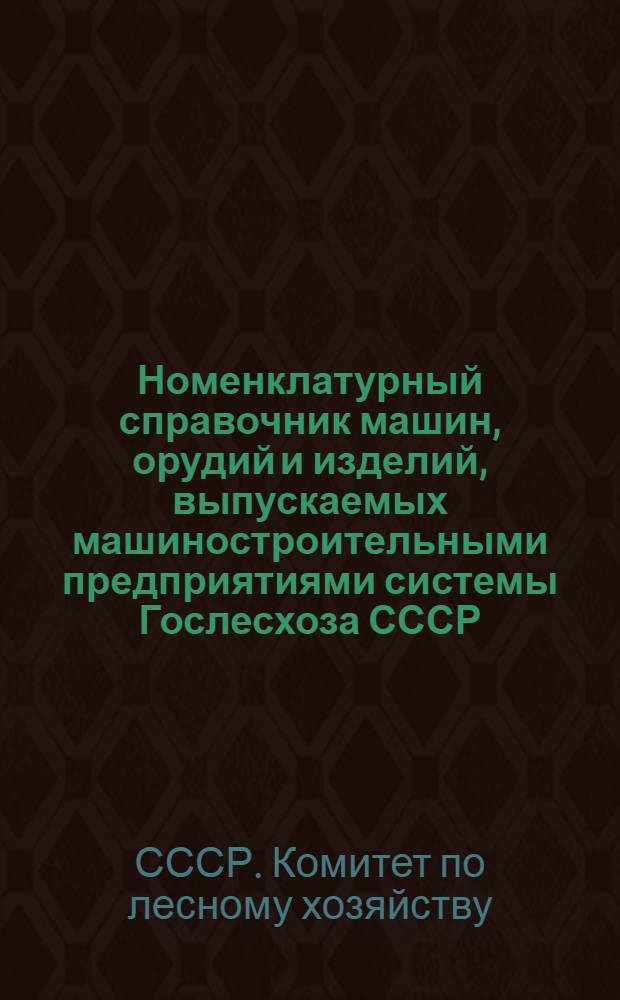 Номенклатурный справочник машин, орудий и изделий, выпускаемых машиностроительными предприятиями системы Гослесхоза СССР

СССР. Комитет по лесному хозяйству